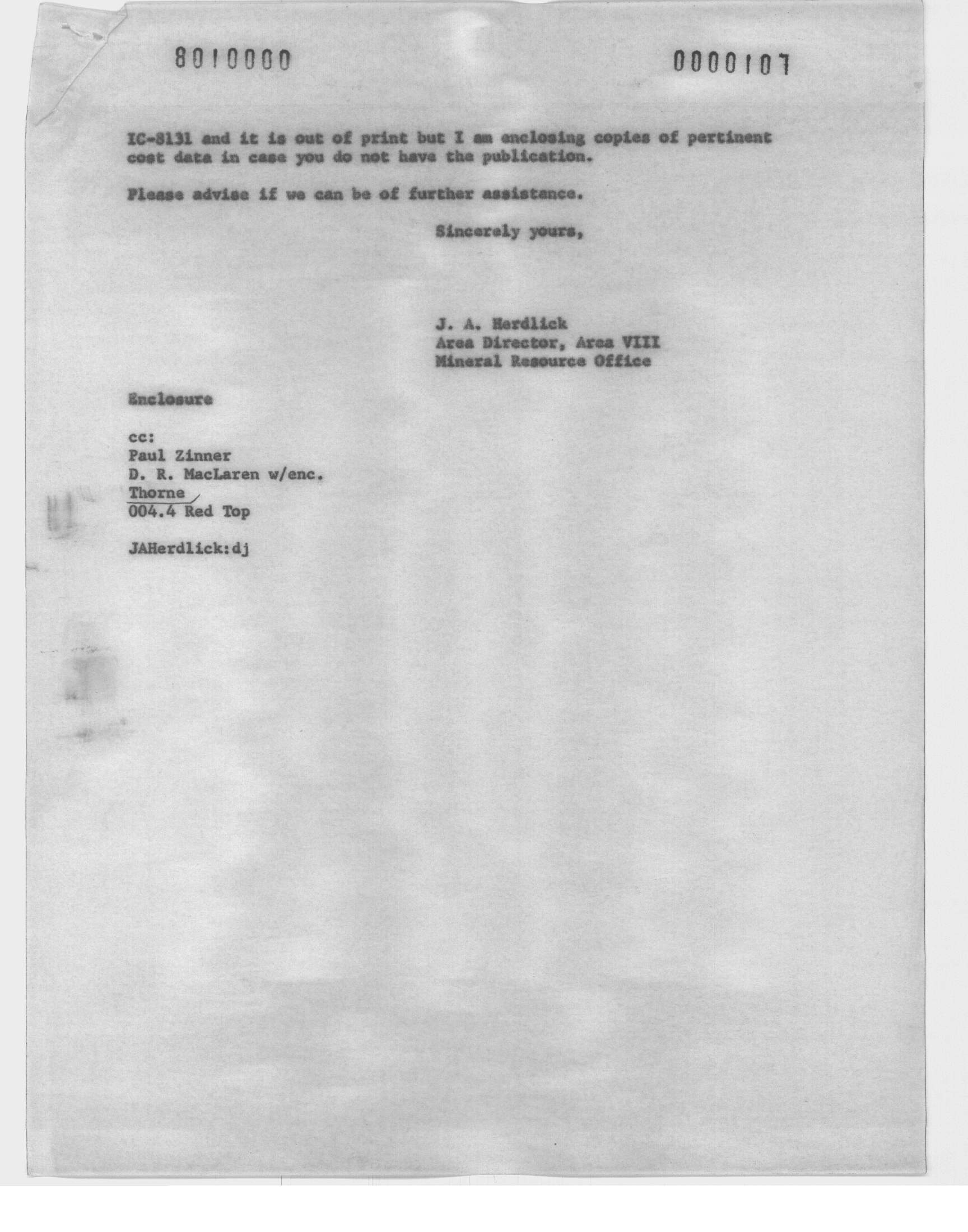 8010000

0000107

IC-8131 and it is out of print but I am enclosing copies of pertinent cost data in case you do not have the publication.

Please advise if we can be of further assistance.

Sincerely yours,

J. A. Herdlick
Area Director, Area VIII
Mineral Resource Office

Enclosure

cc:
Paul Zinner
D. R. MacLaren w/enc.
Thorne
004.4 Red Top

JAHerdlick:dj